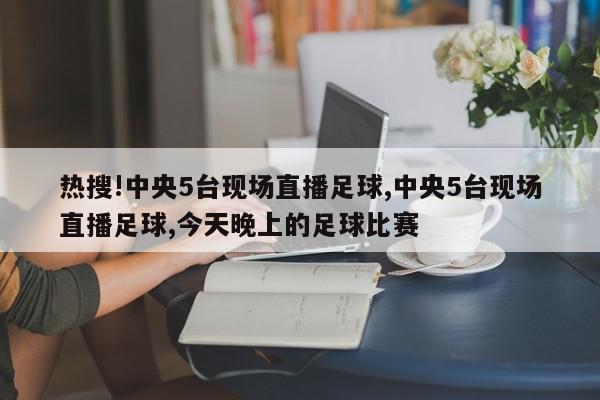 热搜!中央5台现场直播足球,中央5台现场直播足球,今天晚上的足球比赛